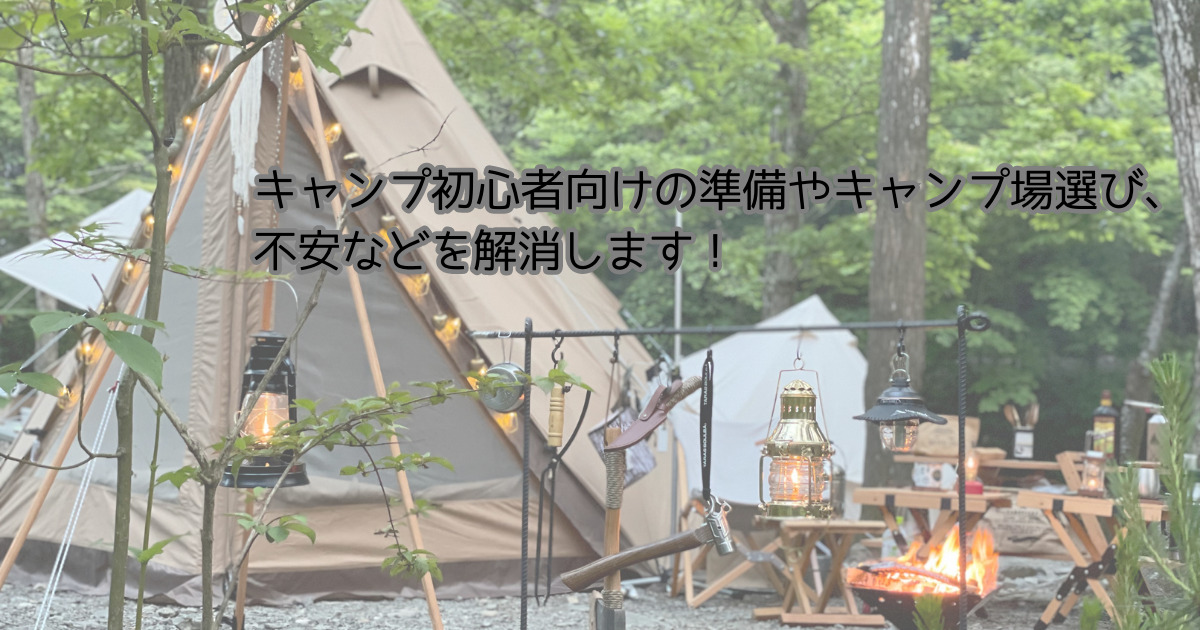 キャンプ初心者向けの準備やキャンプ場選び、不安などを解消します！